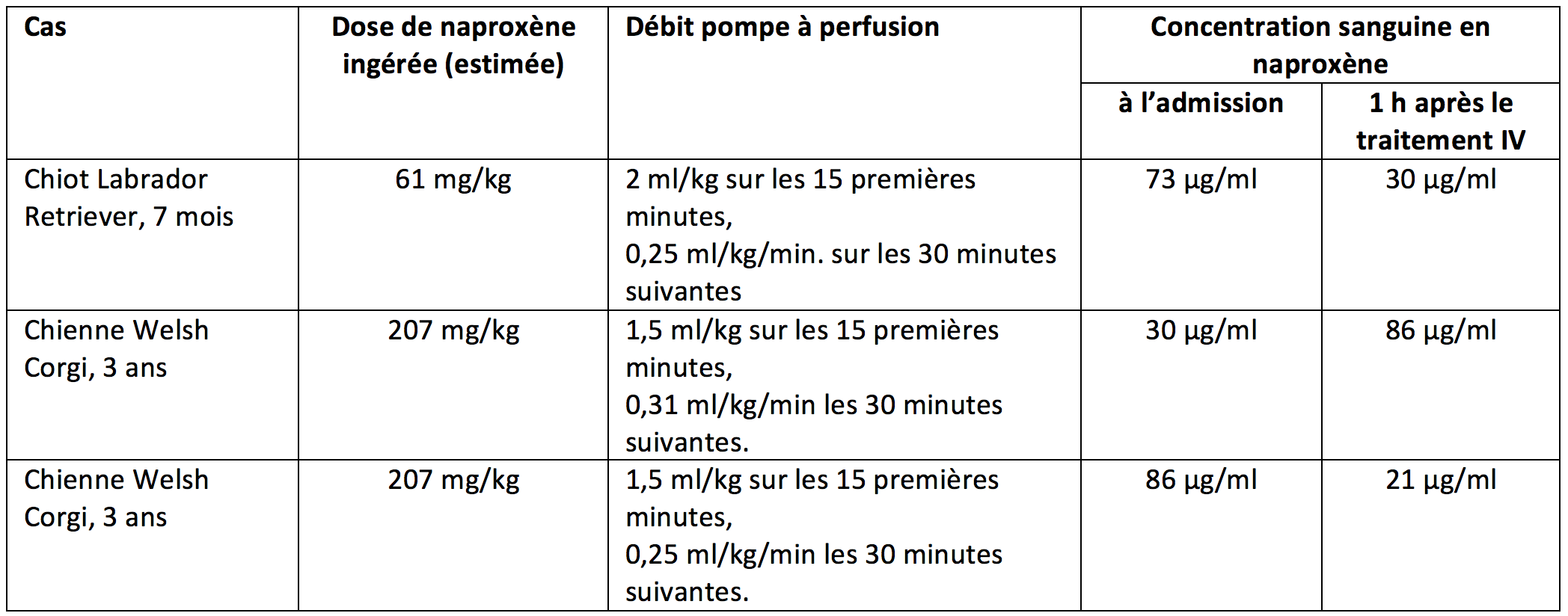 | Cas | Dose de naproxène ingérée (estimée) | Débit pompe à perfusion | Concentration sanguine en naproxène | |
|---|---|---|---|---|
| | | | à l'admission | 1 h après le traitement IV |
| Chiot Labrador Retriever, 7 mois | 61 mg/kg | 2 ml/kg sur les 15 premières minutes, 0,25 ml/kg/min. sur les 30 minutes suivantes | 73 µg/ml | 30 µg/ml |
| Chienne Welsh Corgi, 3 ans | 207 mg/kg | 1,5 ml/kg sur les 15 premières minutes, 0,31 ml/kg/min les 30 minutes suivantes. | 30 µg/ml | 86 µg/ml |
| Chienne Welsh Corgi, 3 ans | 207 mg/kg | 1,5 ml/kg sur les 15 premières minutes, 0,25 ml/kg/min les 30 minutes suivantes. | 86 µg/ml | 21 µg/ml |